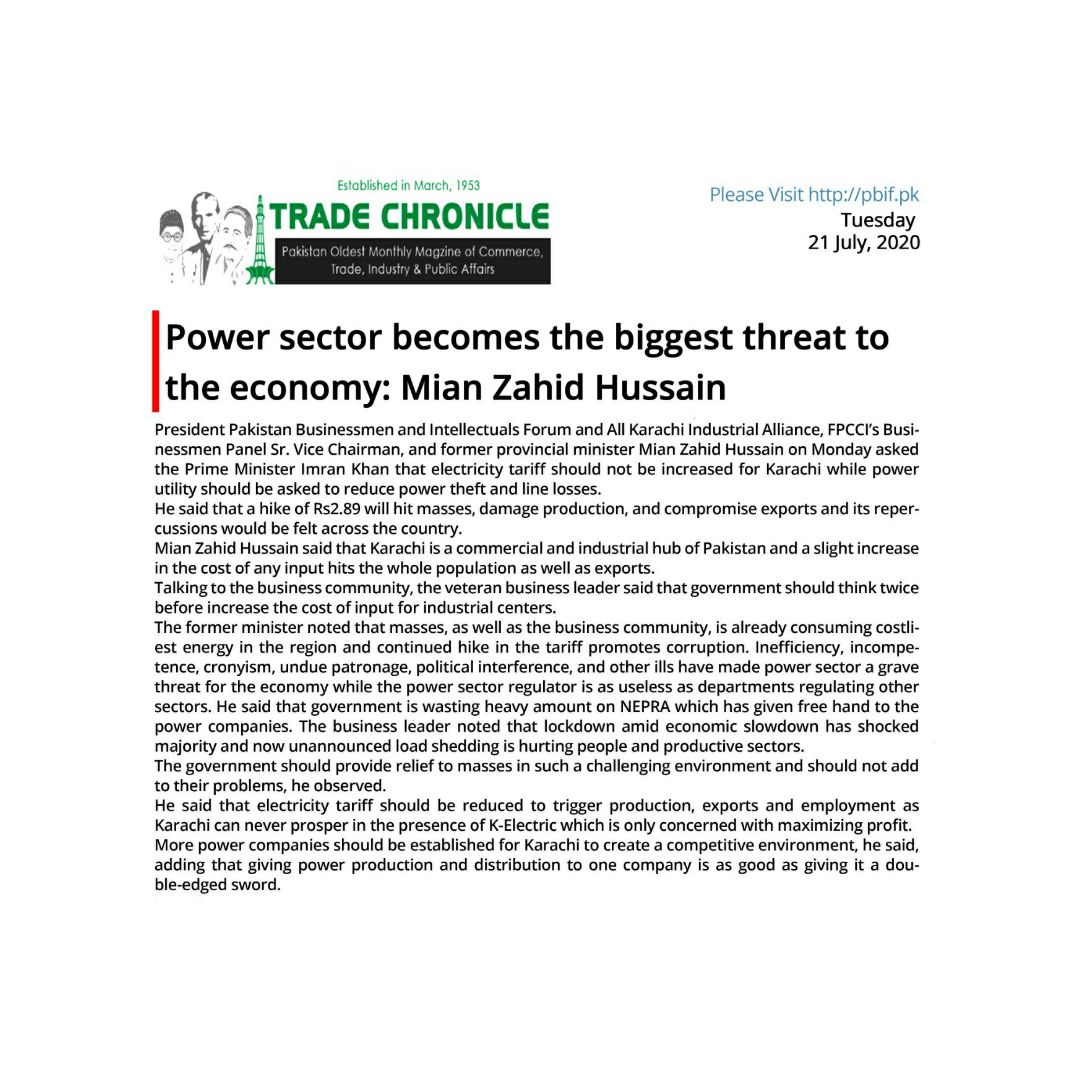 Established in March, 1953
TRADE CHRONICLE
Pakistan Oldest Monthly Magzine of Commerce, Trade, Industry & Public Affairs

Please Visit http://pbif.pk
Tuesday
21 July, 2020

Power sector becomes the biggest threat to the economy: Mian Zahid Hussain

President Pakistan Businessmen and Intellectuals Forum and All Karachi Industrial Alliance, FPCCI's Businessmen Panel Sr. Vice Chairman, and former provincial minister Mian Zahid Hussain on Monday asked the Prime Minister Imran Khan that electricity tariff should not be increased for Karachi while power utility should be asked to reduce power theft and line losses.
He said that a hike of Rs2.89 will hit masses, damage production, and compromise exports and its repercussions would be felt across the country.
Mian Zahid Hussain said that Karachi is a commercial and industrial hub of Pakistan and a slight increase in the cost of any input hits the whole population as well as exports.
Talking to the business community, the veteran business leader said that government should think twice before increase the cost of input for industrial centers.
The former minister noted that masses, as well as the business community, is already consuming costliest energy in the region and continued hike in the tariff promotes corruption. Inefficiency, incompetence, cronyism, undue patronage, political interference, and other ills have made power sector a grave threat for the economy while the power sector regulator is as useless as departments regulating other sectors. He said that government is wasting heavy amount on NEPRA which has given free hand to the power companies. The business leader noted that lockdown amid economic slowdown has shocked majority and now unannounced load shedding is hurting people and productive sectors.
The government should provide relief to masses in such a challenging environment and should not add to their problems, he observed.
He said that electricity tariff should be reduced to trigger production, exports and employment as Karachi can never prosper in the presence of K-Electric which is only concerned with maximizing profit.
More power companies should be established for Karachi to create a competitive environment, he said, adding that giving power production and distribution to one company is as good as giving it a double-edged sword.